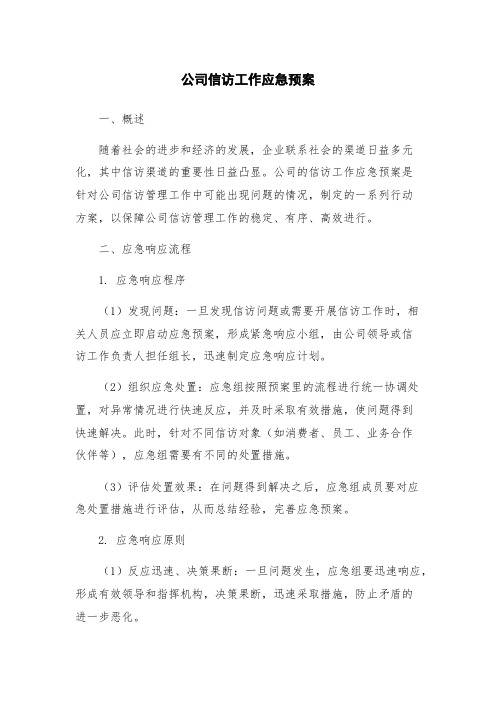 公司信访工作应急预案

一、概述

随着社会的进步和经济的发展，企业联系社会的渠道日益多元化，其中信访渠道的重要性日益凸显。公司的信访工作应急预案是针对公司信访管理工作中可能出现问题的情况，制定的一系列行动方案，以保障公司信访管理工作的稳定、有序、高效进行。

二、应急响应流程

1. 应急响应程序

（1）发现问题：一旦发现信访问题或需要开展信访工作时，相关人员应立即启动应急预案，形成紧急响应小组，由公司领导或信访工作负责人担任组长，迅速制定应急响应计划。

（2）组织应急处置：应急组按照预案里的流程进行统一协调处置，对异常情况进行快速反应，并及时采取有效措施，使问题得到快速解决。此时，针对不同信访对象（如消费者、员工、业务合作伙伴等），应急组需要有不同的处置措施。

（3）评估处置效果：在问题得到解决之后，应急组成员要对应急处置措施进行评估，从而总结经验，完善应急预案。

2. 应急响应原则

（1）反应迅速、决策果断：一旦问题发生，应急组要迅速响应，形成有效领导和指挥机构，决策果断，迅速采取措施，防止矛盾的进一步恶化。